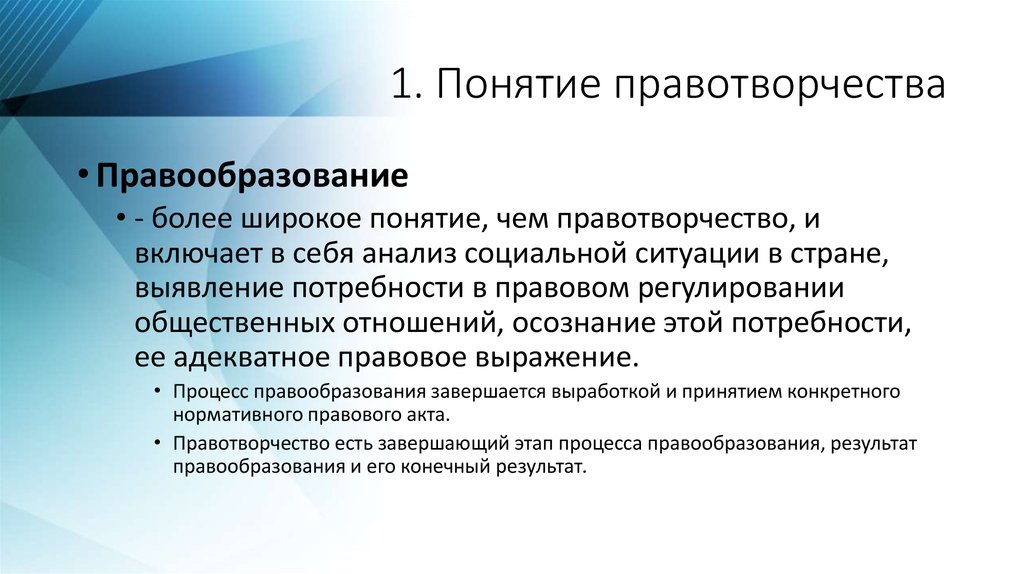 1. Понятие правотворчества

• Правообразование

• - более широкое понятие, чем правотворчество, и включает в себя анализ социальной ситуации в стране, выявление потребности в правовом регулировании общественных отношений, осознание этой потребности, ее адекватное правовое выражение.

• Процесс правообразования завершается выработкой и принятием конкретного нормативного правового акта.

• Правотворчество есть завершающий этап процесса правообразования, результат правообразования и его конечный результат.